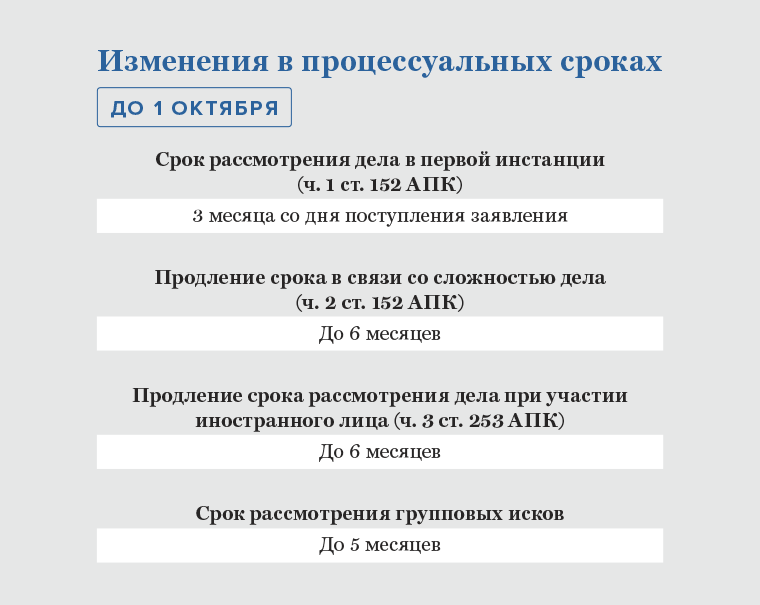 Изменения в процессуальных сроках

ДО 1 ОКТЯБРЯ

Срок рассмотрения дела в первой инстанции (ч. 1 ст. 152 АПК)

3 месяца со дня поступления заявления

Продление срока в связи со сложностью дела (ч. 2 ст. 152 АПК)

До 6 месяцев

Продление срока рассмотрения дела при участии иностранного лица (ч. 3 ст. 253 АПК)

До 6 месяцев

Срок рассмотрения групповых исков

До 5 месяцев